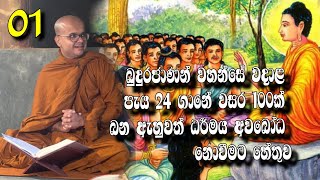 01

බුදුරජාණන් වහන්සේ වදාළ
පැය 24 ගානේ වසර 100ක්
බන ඇහුවත් ධර්මය අවබෝධ
නොවීමට හේතුව